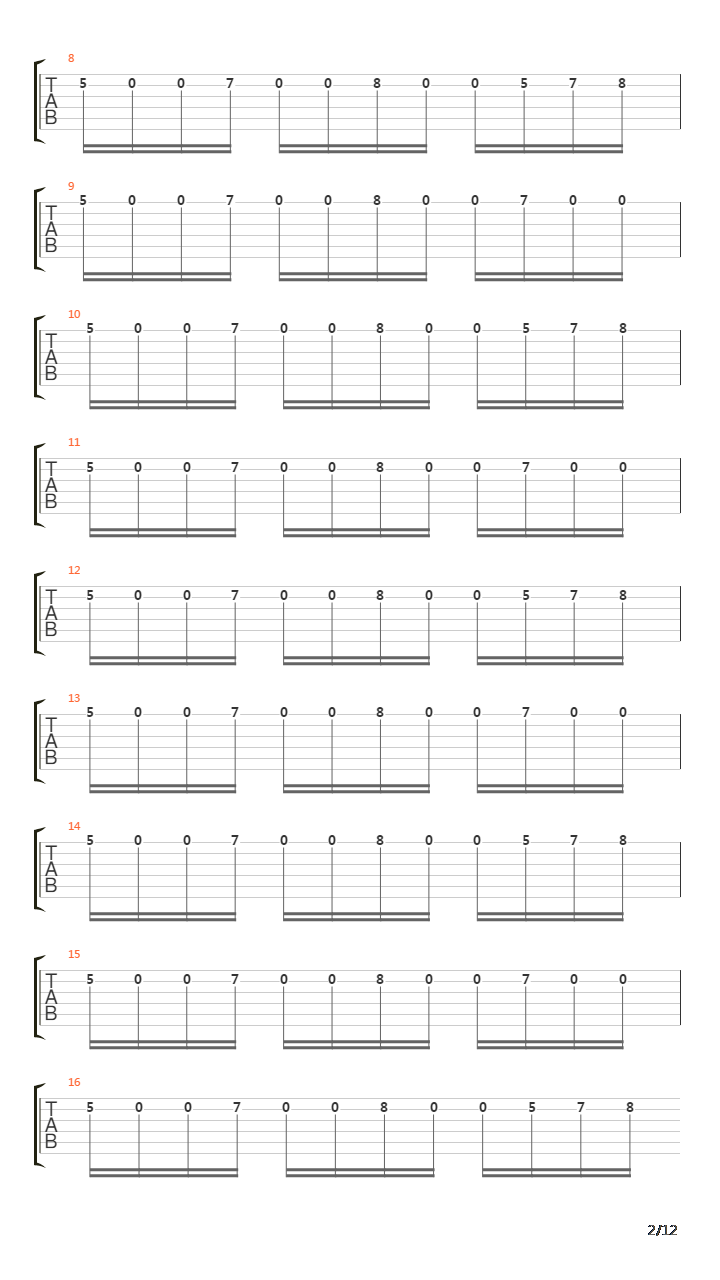 8
T
A
B
5 0 0 7 0 0 8 0 0 5 7 8

9
T
A
B
5 0 0 7 0 0 8 0 0 7 0 0

10
T
A
B
5 0 0 7 0 0 8 0 0 5 7 8

11
T
A
B
5 0 0 7 0 0 8 0 0 7 0 0

12
T
A
B
5 0 0 7 0 0 8 0 0 5 7 8

13
T
A
B
5 0 0 7 0 0 8 0 0 7 0 0

14
T
A
B
5 0 0 7 0 0 8 0 0 5 7 8

15
T
A
B
5 0 0 7 0 0 8 0 0 7 0 0

16
T
A
B
5 0 0 7 0 0 8 0 0 5 7 8

2/12